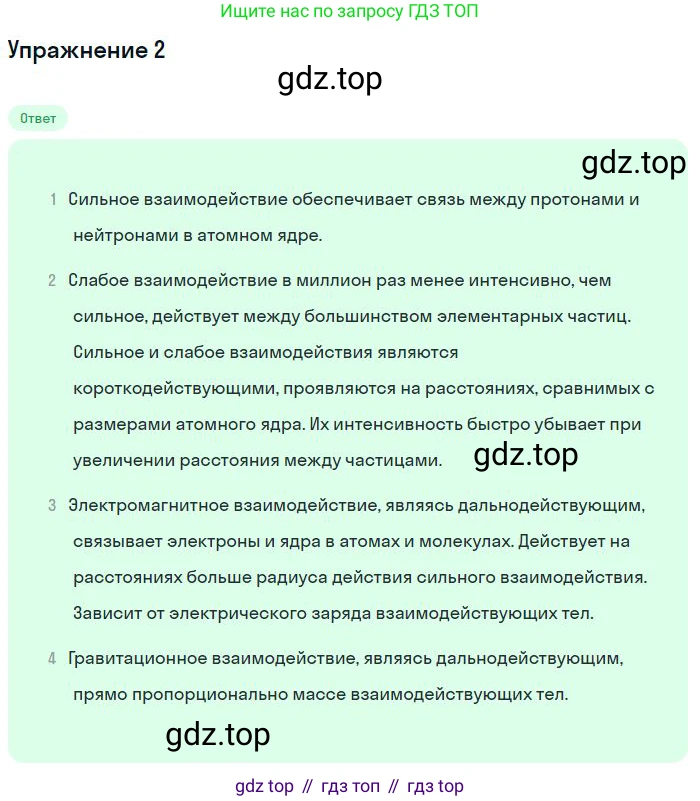 Ищите нас по запросу ГДЗ ТОП

Упражнение 2

gdz.top

Ответ

gdz.top

1 Сильное взаимодействие обеспечивает связь между протонами и нейтронами в атомном ядре.

2 Слабое взаимодействие в миллион раз менее интенсивно, чем сильное, действует между большинством элементарных частиц. Сильное и слабое взаимодействия являются короткодействующими, проявляются на расстояниях, сравнимых с размерами атомного ядра. Их интенсивность быстро убывает при увеличении расстояния между частицами.

gdz.top

3 Электромагнитное взаимодействие, являясь дальнодействующим, связывает электроны и ядра в атомах и молекулах. Действует на расстояниях больше радиуса действия сильного взаимодействия. Зависит от электрического заряда взаимодействующих тел.

4 Гравитационное взаимодействие, являясь дальнодействующим, прямо пропорционально массе взаимодействующих тел.

gdz.top

gdz top // гдз топ // гдз top